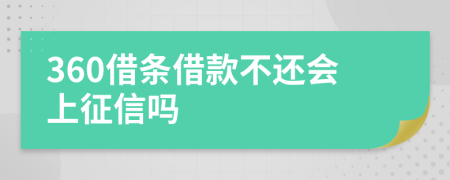 360借条借款不还会上征信吗